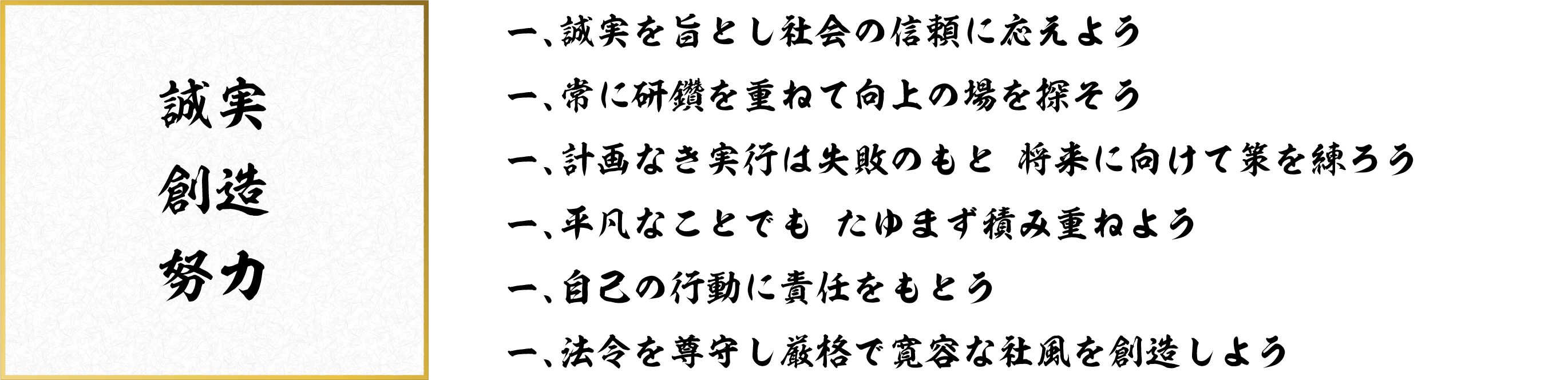 誠実
創造
努力

一、誠実を旨とし社会の信頼に応えよう

一、常に研鑽を重ねて向上の場を探そう

一、計画なき実行は失敗のもと 将来に向けて策を練ろう

一、平凡なことでも たゆまず積み重ねよう

一、自己の行動に責任をもとう

一、法令を尊守し厳格で寛容な社風を創造しよう